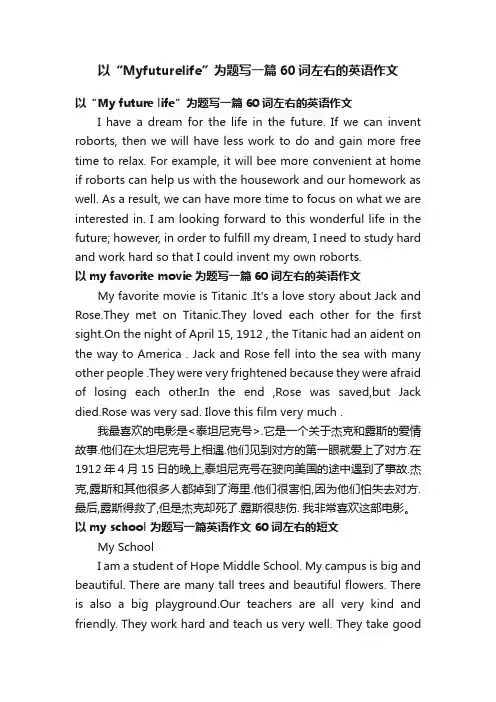 以“Myfuturelife”为题写一篇 60 词左右的英语作文

以“My future life”为题写一篇 60 词左右的英语作文

I have a dream for the life in the future. If we can invent roborts, then we will have less work to do and gain more free time to relax. For example, it will bee more convenient at home if roborts can help us with the housework and our homework as well. As a result, we can have more time to focus on what we are interested in. I am looking forward to this wonderful life in the future; however, in order to fulfill my dream, I need to study hard and work hard so that I could invent my own roborts.

以 my favorite movie 为题写一篇 60 词左右的英语作文

My favorite movie is Titanic .It's a love story about Jack and Rose.They met on Titanic.They loved each other for the first sight.On the night of April 15, 1912 , the Titanic had an aident on the way to America . Jack and Rose fell into the sea with many other people .They were very frightened because they were afraid of losing each other.In the end ,Rose was saved,but Jack died.Rose was very sad. Ilove this film very much .

我最喜欢的电影是<泰坦尼克号>.它是一个关于杰克和露斯的爱情故事.他们在太坦尼克号上相遇.他们见到对方的第一眼就爱上了对方.在 1912 年 4 月 15 日的晚上,泰坦尼克号在驶向美国的途中遇到了事故.杰克,露斯和其他很多人都掉到了海里.他们很害怕,因为他们怕失去对方.最后,露斯得救了,但是杰克却死了.露斯很悲伤. 我非常喜欢这部电影。

以 my school 为题写一篇英语作文 60 词左右的短文

My School

I am a student of Hope Middle School. My campus is big and beautiful. There are many tall trees and beautiful flowers. There is also a big playground.Our teachers are all very kind and friendly. They work hard and teach us very well. They take good